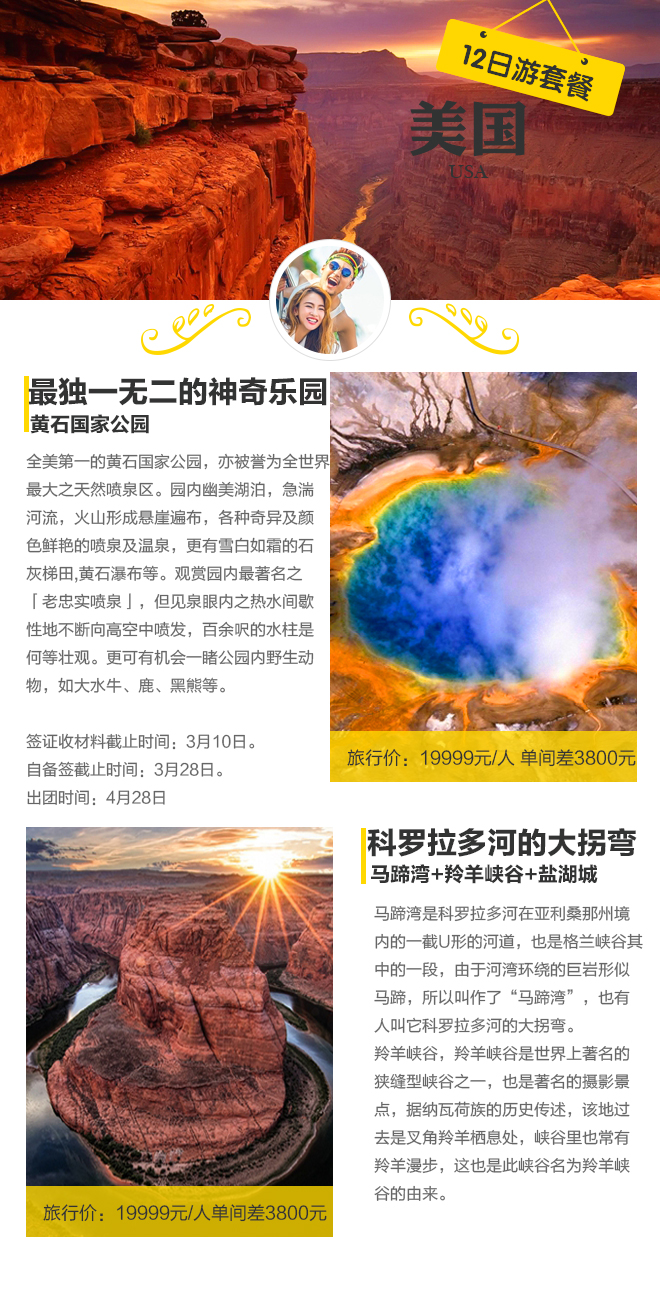 12日游套餐

美国
USA

最独一无二的神奇乐园
黄石国家公园

全美第一的黄石国家公园，亦被誉为全世界最大之天然喷泉区。园内幽美湖泊，急湍河流，火山形成悬崖遍布，各种奇异及颜色鲜艳的喷泉及温泉，更有雪白如霜的石灰梯田,黄石瀑布等。观赏园内最著名之「老忠实喷泉」，但见泉眼内之热水间歇性地不断向高空中喷发，百余呎的水柱是何等壮观。更可有机会一睹公园内野生动物，如大水牛、鹿、黑熊等。

签证收材料截止时间：3月10日。
自备签截止时间：3月28日。
出团时间：4月28日

旅行价：19999元/人 单间差3800元

科罗拉多河的大拐弯
马蹄湾+羚羊峡谷+盐湖城

马蹄湾是科罗拉多河在亚利桑那州境内的一截U形的河道，也是格兰峡谷其中的一段，由于河湾环绕的巨岩形似马蹄，所以叫作了“马蹄湾”，也有人叫它科罗拉多河的大拐弯。
羚羊峡谷，羚羊峡谷是世界上著名的狭缝型峡谷之一，也是著名的摄影景点，据纳瓦荷族的历史传述，该地过去是叉角羚羊栖息处，峡谷里也常有羚羊漫步，这也是此峡谷名为羚羊峡谷的由来。

旅行价：19999元/人单间差3800元